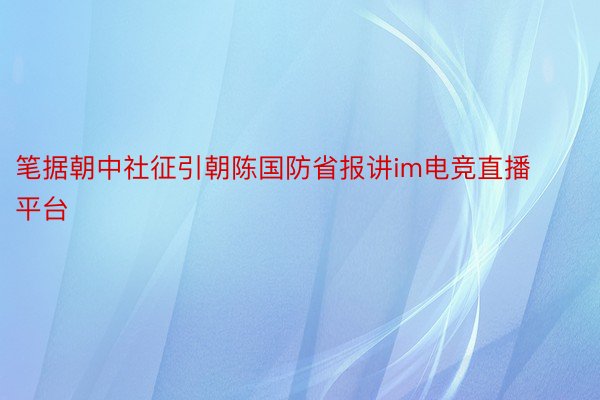 笔据朝中社征引朝陈国防省报讲im电竞直播平台